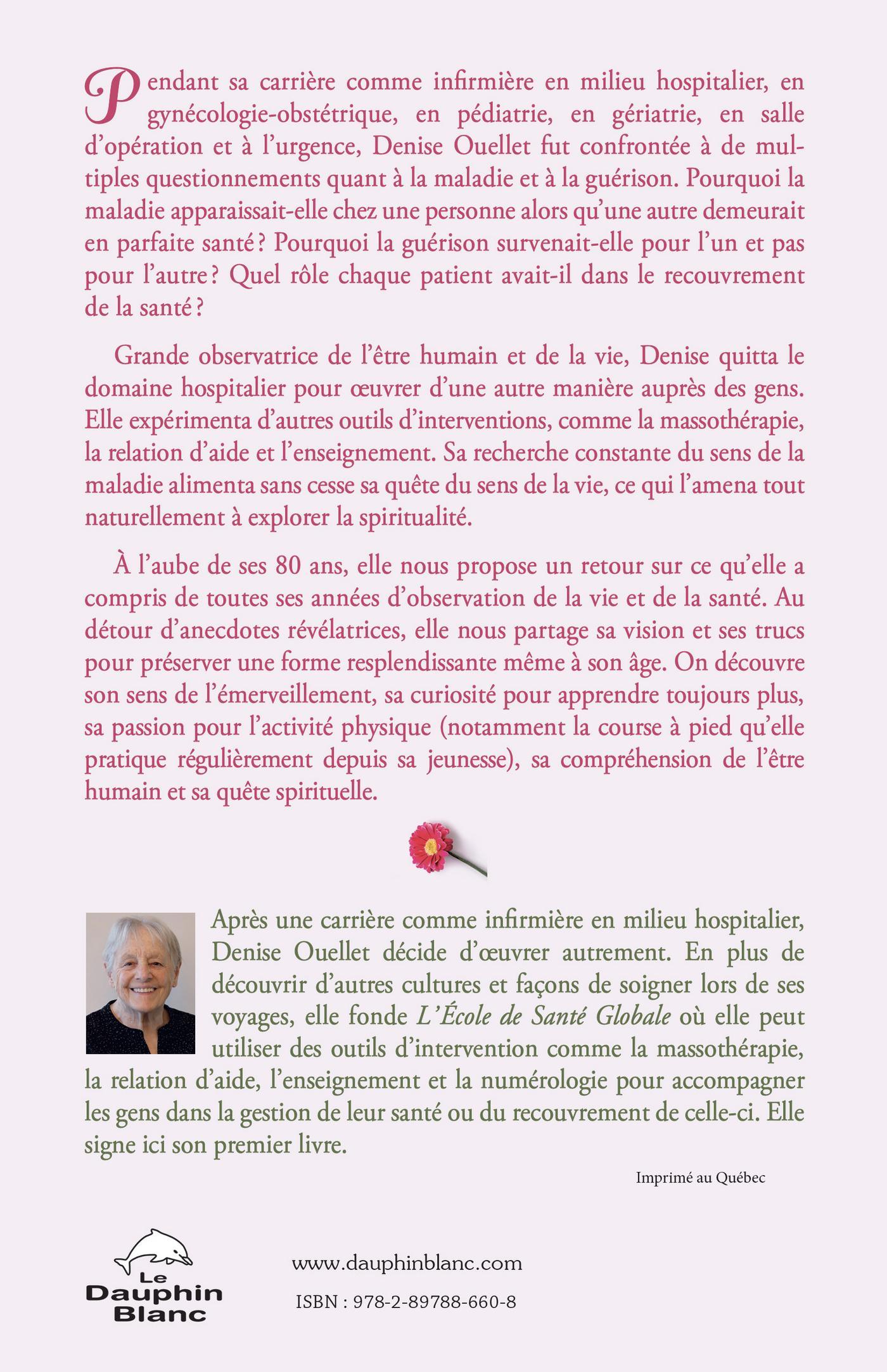 Pendant sa carrière comme infirmière en milieu hospitalier, en gynécologie-obstétrique, en pédiatrie, en gériatrie, en salle d'opération et à l'urgence, Denise Ouellet fut confrontée à de multiples questionnements quant à la maladie et à la guérison. Pourquoi la maladie apparaissait-elle chez une personne alors qu'une autre demeurait en parfaite santé ? Pourquoi la guérison survenait-elle pour l'un et pas pour l'autre ? Quel rôle chaque patient avait-il dans le recouvrement de la santé ?

Grande observatrice de l'être humain et de la vie, Denise quitta le domaine hospitalier pour œuvrer d'une autre manière auprès des gens. Elle expérimenta d'autres outils d'interventions, comme la massothérapie, la relation d'aide et l'enseignement. Sa recherche constante du sens de la maladie alimenta sans cesse sa quête du sens de la vie, ce qui l'amena tout naturellement à explorer la spiritualité.

À l'aube de ses 80 ans, elle nous propose un retour sur ce qu'elle a compris de toutes ses années d'observation de la vie et de la santé. Au détour d'anecdotes révélatrices, elle nous partage sa vision et ses trucs pour préserver une forme resplendissante même à son âge. On découvre son sens de l'émerveillement, sa curiosité pour apprendre toujours plus, sa passion pour l'activité physique (notamment la course à pied qu'elle pratique régulièrement depuis sa jeunesse), sa compréhension de l'être humain et sa quête spirituelle.

Après une carrière comme infirmière en milieu hospitalier, Denise Ouellet décide d'œuvrer autrement. En plus de découvrir d'autres cultures et façons de soigner lors de ses voyages, elle fonde L'École de Santé Globale où elle peut utiliser des outils d'intervention comme la massothérapie, la relation d'aide, l'enseignement et la numérologie pour accompagner les gens dans la gestion de leur santé ou du recouvrement de celle-ci. Elle signe ici son premier livre.

Imprimé au Québec

Le Dauphin Blanc

www.dauphinblanc.com

ISBN : 978-2-89788-660-8